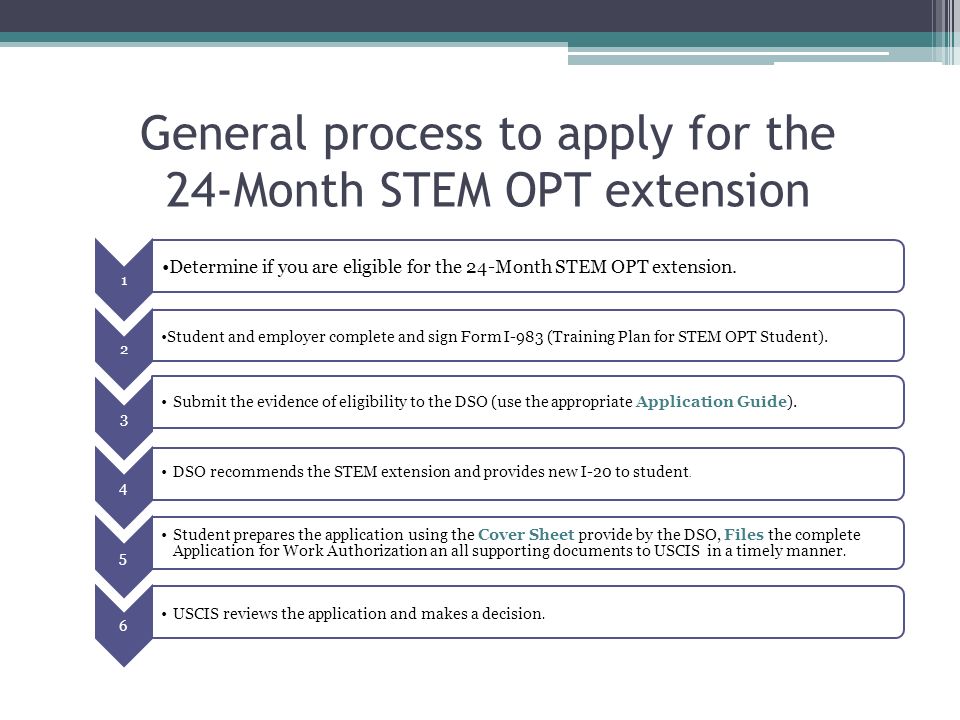 General process to apply for the 24-Month STEM OPT extension

1

•Determine if you are eligible for the 24-Month STEM OPT extension.

2

•Student and employer complete and sign Form I-983 (Training Plan for STEM OPT Student).

3

• Submit the evidence of eligibility to the DSO (use the appropriate Application Guide).

4

• DSO recommends the STEM extension and provides new I-20 to student.

5

• Student prepares the application using the Cover Sheet provide by the DSO, Files the complete Application for Work Authorization an all supporting documents to USCIS in a timely manner.

6

• USCIS reviews the application and makes a decision.